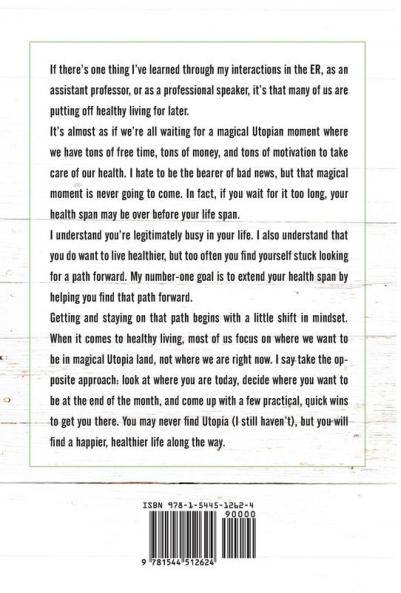 If there's one thing I've learned through my interactions in the ER, as an assistant professor, or as a professional speaker, it's that many of us are putting off healthy living for later.

It's almost as if we're all waiting for a magical Utopian moment where we have tons of free time, tons of money, and tons of motivation to take care of our health. I hate to be the bearer of bad news, but that magical moment is never going to come. In fact, if you wait for it too long, your health span may be over before your life span.

I understand you're legitimately busy in your life. I also understand that you do want to live healthier, but too often you find yourself stuck looking for a path forward. My number-one goal is to extend your health span by helping you find that path forward.

Getting and staying on that path begins with a little shift in mindset. When it comes to healthy living, most of us focus on where we want to be in magical Utopia land, not where we are right now. I say take the opposite approach: look at where you are today, decide where you want to be at the end of the month, and come up with a few practical, quick wins to get you there. You may never find Utopia (I still haven't), but you will find a happier, healthier life along the way.

ISBN 978-1-5445-1262-4

90000

9 781544 512624